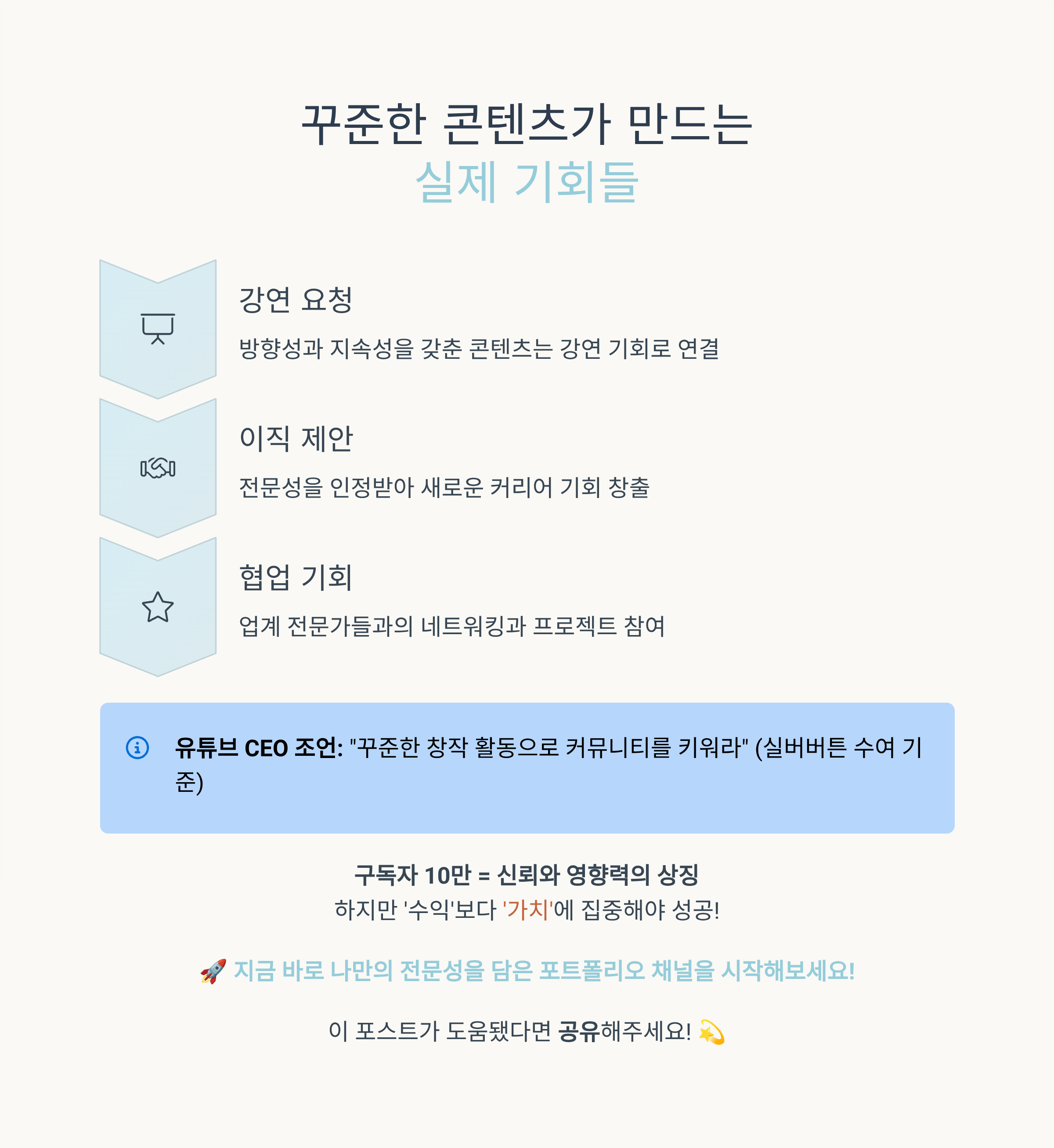 꾸준한 콘텐츠가 만드는
실제 기회들

강연 요청

방향성과 지속성을 갖춘 콘텐츠는 강연 기회로 연결

이직 제안

전문성을 인정받아 새로운 커리어 기회 창출

협업 기회

업계 전문가들과의 네트워킹과 프로젝트 참여

유튜브 CEO 조언: "꾸준한 창작 활동으로 커뮤니티를 키워라" (실버버튼 수여 기준)

구독자 10만 = 신뢰와 영향력의 상징
하지만 '수익'보다 '가치'에 집중해야 성공!

🚀 지금 바로 나만의 전문성을 담은 포트폴리오 채널을 시작해보세요!

이 포스트가 도움됐다면 공유해주세요! 💫